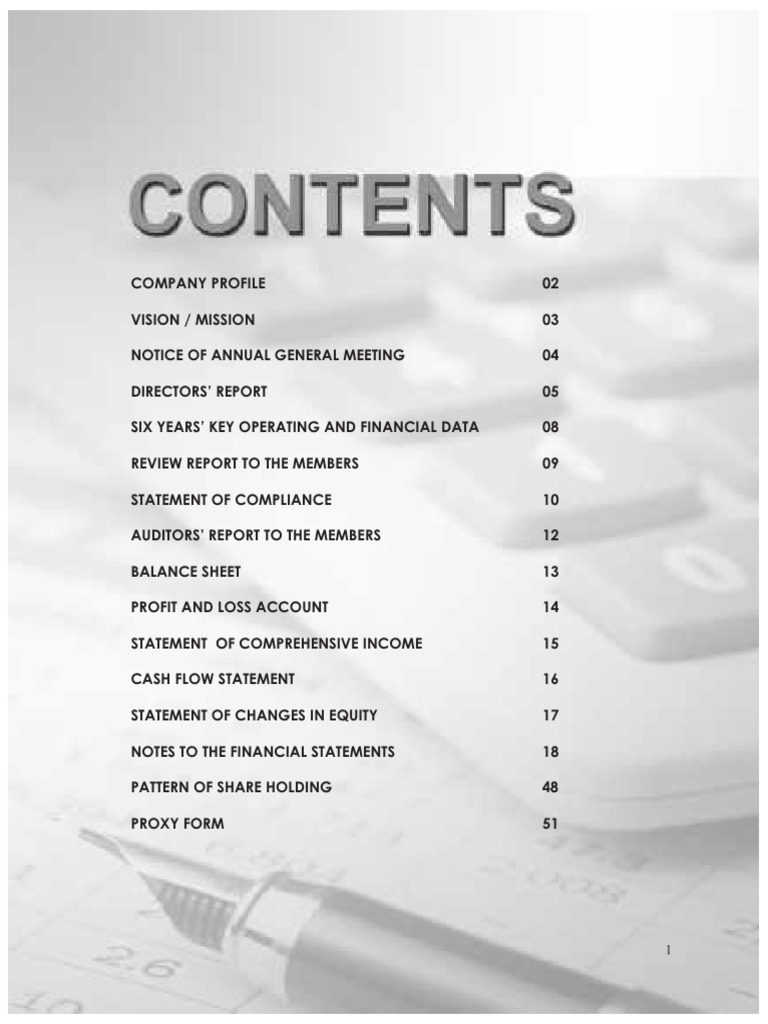 CONTENTS

COMPANY PROFILE 02

VISION / MISSION 03

NOTICE OF ANNUAL GENERAL MEETING 04

DIRECTORS' REPORT 05

SIX YEARS' KEY OPERATING AND FINANCIAL DATA 08

REVIEW REPORT TO THE MEMBERS 09

STATEMENT OF COMPLIANCE 10

AUDITORS' REPORT TO THE MEMBERS 12

BALANCE SHEET 13

PROFIT AND LOSS ACCOUNT 14

STATEMENT OF COMPREHENSIVE INCOME 15

CASH FLOW STATEMENT 16

STATEMENT OF CHANGES IN EQUITY 17

NOTES TO THE FINANCIAL STATEMENTS 18

PATTERN OF SHARE HOLDING 48

PROXY FORM 51

1